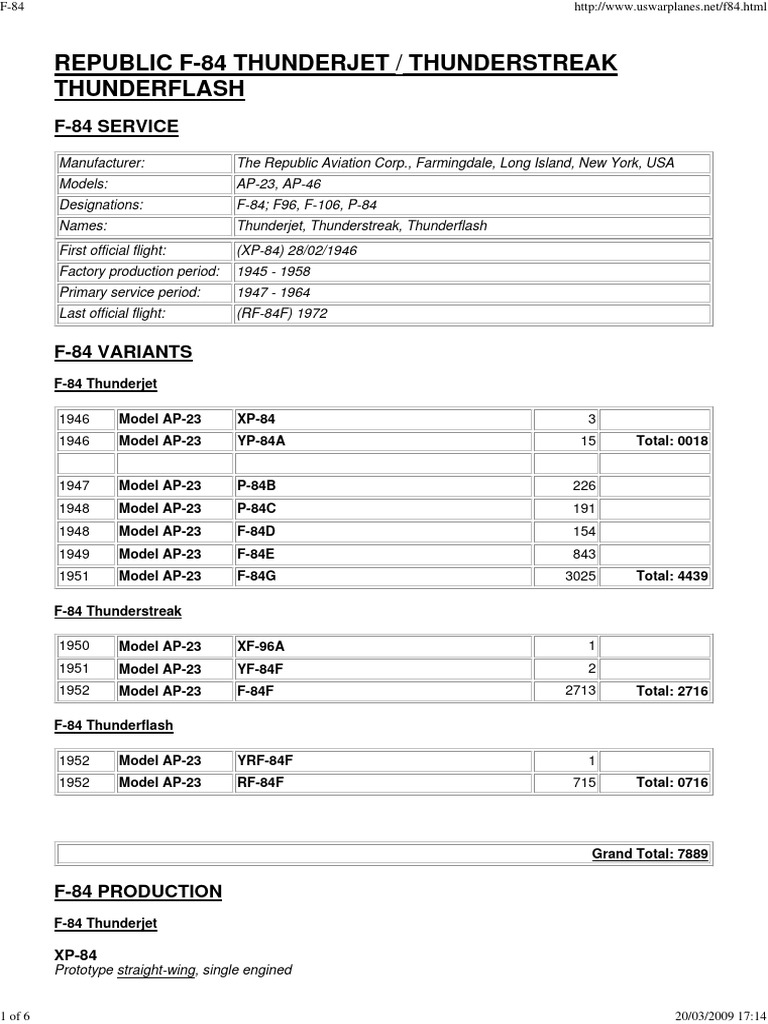 F-84

http://www.uswarplanes.net/f84.html

REPUBLIC F-84 THUNDERJET / THUNDERSTREAK THUNDERFLASH

F-84 SERVICE

| Manufacturer: | The Republic Aviation Corp., Farmingdale, Long Island, New York, USA |
|---|---|
| Models: | AP-23, AP-46 |
| Designations: | F-84; F96, F-106, P-84 |
| Names: | Thunderjet, Thunderstreak, Thunderflash |
| First official flight: | (XP-84) 28/02/1946 |
| Factory production period: | 1945 - 1958 |
| Primary service period: | 1947 - 1964 |
| Last official flight: | (RF-84F) 1972 |

F-84 VARIANTS

F-84 Thunderjet

| 1946 | Model AP-23 | XP-84 | 3 | |
|---|---|---|---|---|
| 1946 | Model AP-23 | YP-84A | 15 | Total: 0018 |
| | | | | |
| 1947 | Model AP-23 | P-84B | 226 | |
| 1948 | Model AP-23 | P-84C | 191 | |
| 1948 | Model AP-23 | F-84D | 154 | |
| 1949 | Model AP-23 | F-84E | 843 | |
| 1951 | Model AP-23 | F-84G | 3025 | Total: 4439 |

F-84 Thunderstreak

| 1950 | Model AP-23 | XF-96A | 1 | |
|---|---|---|---|---|
| 1951 | Model AP-23 | YF-84F | 2 | |
| 1952 | Model AP-23 | F-84F | 2713 | Total: 2716 |

F-84 Thunderflash

| 1952 | Model AP-23 | YRF-84F | 1 | |
|---|---|---|---|---|
| 1952 | Model AP-23 | RF-84F | 715 | Total: 0716 |

| Grand Total: 7889 |
|---|

F-84 PRODUCTION

F-84 Thunderjet

XP-84
Prototype straight-wing, single engined

1 of 6

20/03/2009 17:14